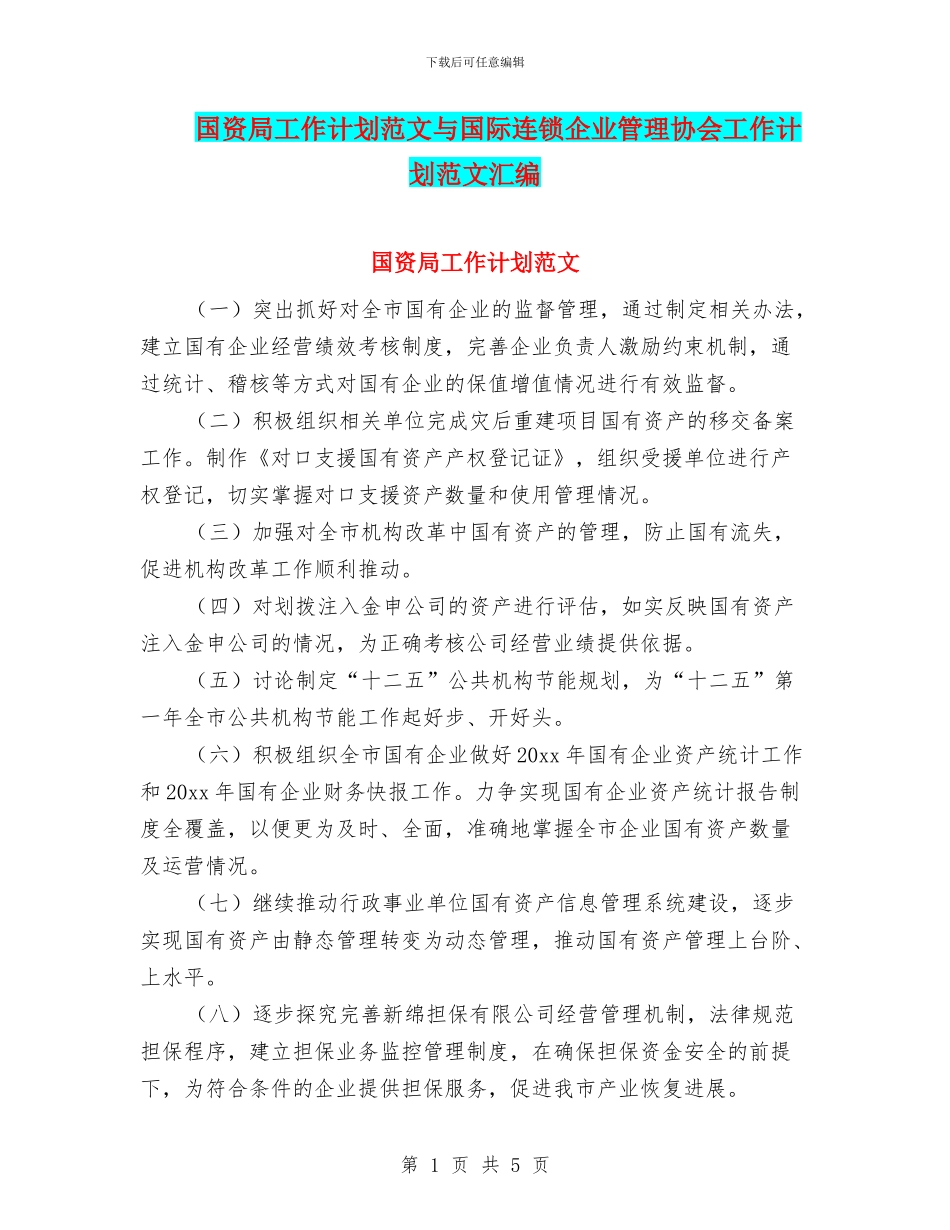 下载后可任意编辑

国资局工作计划范文与国际连锁企业管理协会工作计划范文汇编

国资局工作计划范文

（一）突出抓好对全市国有企业的监督管理，通过制定相关办法，建立国有企业经营绩效考核制度，完善企业负责人激励约束机制，通过统计、稽核等方式对国有企业的保值增值情况进行有效监督。

（二）积极组织相关单位完成灾后重建项目国有资产的移交备案工作。制作《对口支援国有资产产权登记证》，组织受援单位进行产权登记，切实掌握对口支援资产数量和使用管理情况。

（三）加强对全市机构改革中国有资产的管理，防止国有流失，促进机构改革工作顺利推动。

（四）对划拨注入金申公司的资产进行评估，如实反映国有资产注入金申公司的情况，为正确考核公司经营业绩提供依据。

（五）讨论制定“十二五”公共机构节能规划，为“十二五”第一年全市公共机构节能工作起好步、开好头。

（六）积极组织全市国有企业做好20xx年国有企业资产统计工作和20xx年国有企业财务快报工作。力争实现国有企业资产统计报告制度全覆盖，以便更为及时、全面，准确地掌握全市企业国有资产数量及运营情况。

（七）继续推动行政事业单位国有资产信息管理系统建设，逐步实现国有资产由静态管理转变为动态管理，推动国有资产管理上台阶、上水平。

（八）逐步探究完善新绵担保有限公司经营管理机制，法律规范担保程序，建立担保业务监控管理制度，在确保担保资金安全的前提下，为符合条件的企业提供担保服务，促进我市产业恢复进展。

第 1 页 共 5 页